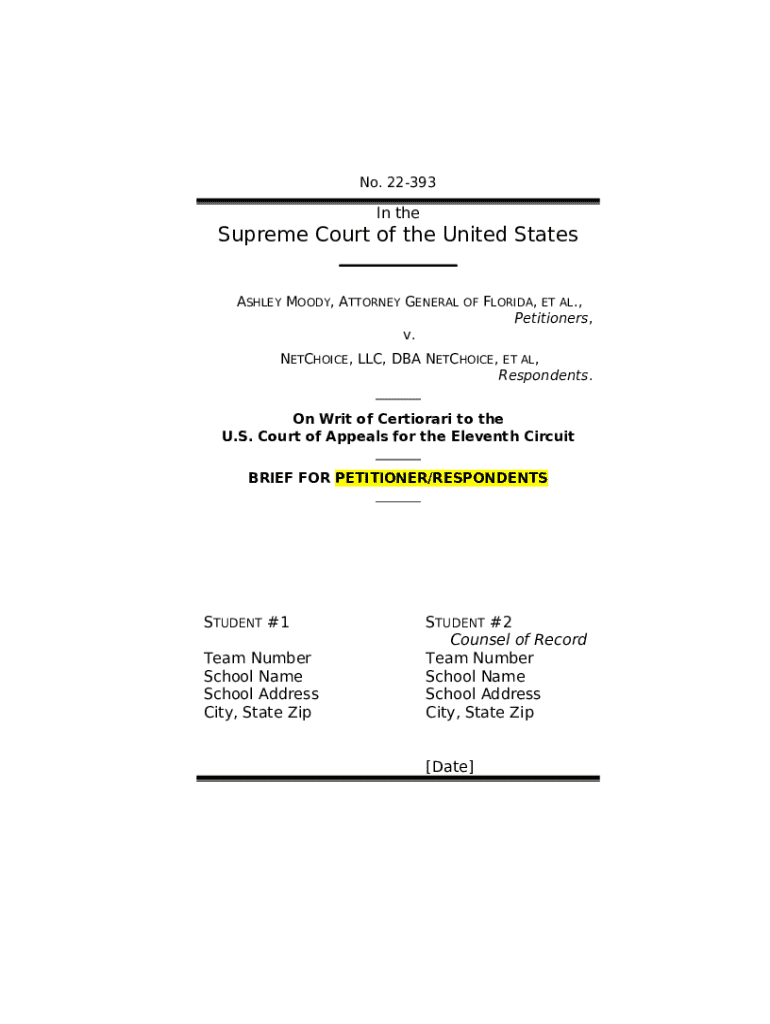 No. 22-393

In the

Supreme Court of the United States

ASHLEY MOODY, ATTORNEY GENERAL OF FLORIDA, ET AL., Petitioners,

v.

NETCHOICE, LLC, DBA NETCHOICE, ET AL, Respondents.

On Writ of Certiorari to the U.S. Court of Appeals for the Eleventh Circuit

BRIEF FOR PETITIONER/RESPONDENTS

STUDENT #1

Team Number
School Name
School Address
City, State Zip

STUDENT #2
Counsel of Record
Team Number
School Name
School Address
City, State Zip

[Date]